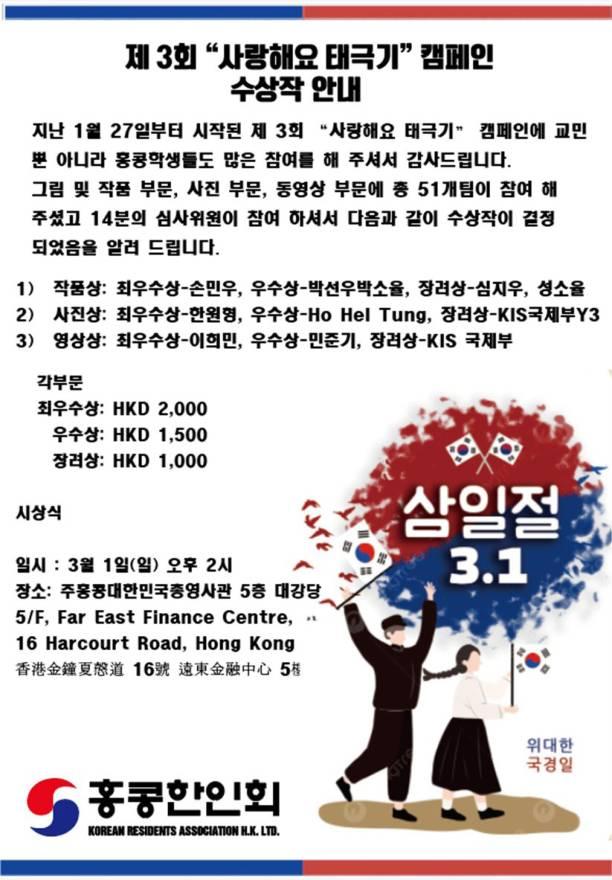 제 3회 "사랑해요 태극기" 캠페인 수상작 안내

지난 1월 27일부터 시작된 제 3회 "사랑해요 태극기" 캠페인에 교민 뿐 아니라 홍콩학생들도 많은 참여를 해 주셔서 감사드립니다. 그림 및 작품 부문, 사진 부문, 동영상 부문에 총 51개팀이 참여 해 주셨고 14분의 심사위원이 참여 하셔서 다음과 같이 수상작이 결정 되었음을 알려 드립니다.

1) 작품상: 최우수상-손민우, 우수상-박선우박소율, 장려상-심지우, 성소율
2) 사진상: 최우수상-한원형, 우수상-Ho Hei Tung, 장려상-KIS국제부Y3
3) 영상상: 최우수상-이희민, 우수상-민준기, 장려상-KIS 국제부

각부문
최우수상: HKD 2,000
우수상: HKD 1,500
장려상: HKD 1,000

시상식

일시 : 3월 1일(일) 오후 2시
장소: 주홍콩대한민국총영사관 5층 대강당
5/F, Far East Finance Centre, 16 Harcourt Road, Hong Kong
香港金鐘夏慤道 16號 遠東金融中心 5樓

삼일절 3.1

위대한 국경일

홍콩한인회
KOREAN RESIDENTS ASSOCIATION H.K. LTD.